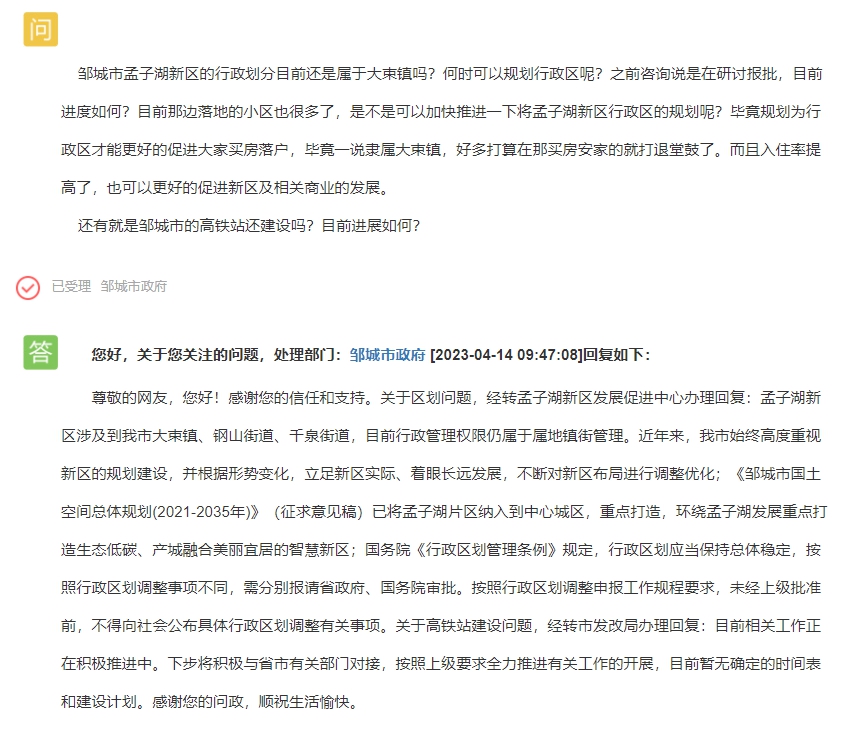 问

邹城市孟子湖新区的行政划分目前还是属于大束镇吗？何时可以规划行政区呢？之前咨询说是在研讨报批，目前进度如何？目前那边落地的小区也很多了，是不是可以加快推进一下将孟子湖新区行政区的规划呢？毕竟规划为行政区才能更好的促进大家买房落户，毕竟一说隶属大束镇，好多打算在那买房安家的就打退堂鼓了。而且入住率提高了，也可以更好的促进新区及相关商业的发展。

还有就是邹城市的高铁站还建设吗？目前进展如何？

已受理 邹城市政府

答

您好，关于您关注的问题，处理部门：邹城市政府 [2023-04-14 09:47:08]回复如下：

尊敬的网友，您好！感谢您的信任和支持。关于区划问题，经转孟子湖新区发展促进中心办理回复：孟子湖新区涉及到我市大束镇、钢山街道、千泉街道，目前行政管理权限仍属于属地镇街管理。近年来，我市始终高度重视新区的规划建设，并根据形势变化，立足新区实际、着眼长远发展，不断对新区布局进行调整优化；《邹城市国土空间总体规划(2021-2035年)》（征求意见稿）已将孟子湖片区纳入到中心城区，重点打造，环绕孟子湖发展重点打造生态低碳、产城融合美丽宜居的智慧新区；国务院《行政区划管理条例》规定，行政区划应当保持总体稳定，按照行政区划调整事项不同，需分别报请省政府、国务院审批。按照行政区划调整申报工作规程要求，未经上级批准前，不得向社会公布具体行政区划调整有关事项。关于高铁站建设问题，经转市发改局办理回复：目前相关工作正在积极推进中。下步将积极与省市有关部门对接，按照上级要求全力推进有关工作的开展，目前暂无确定的时间表和建设计划。感谢您的问政，顺祝生活愉快。